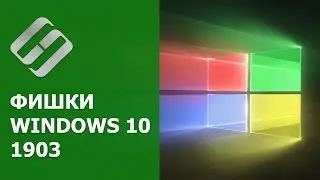 ФИШКИ
WINDOWS 10
1903